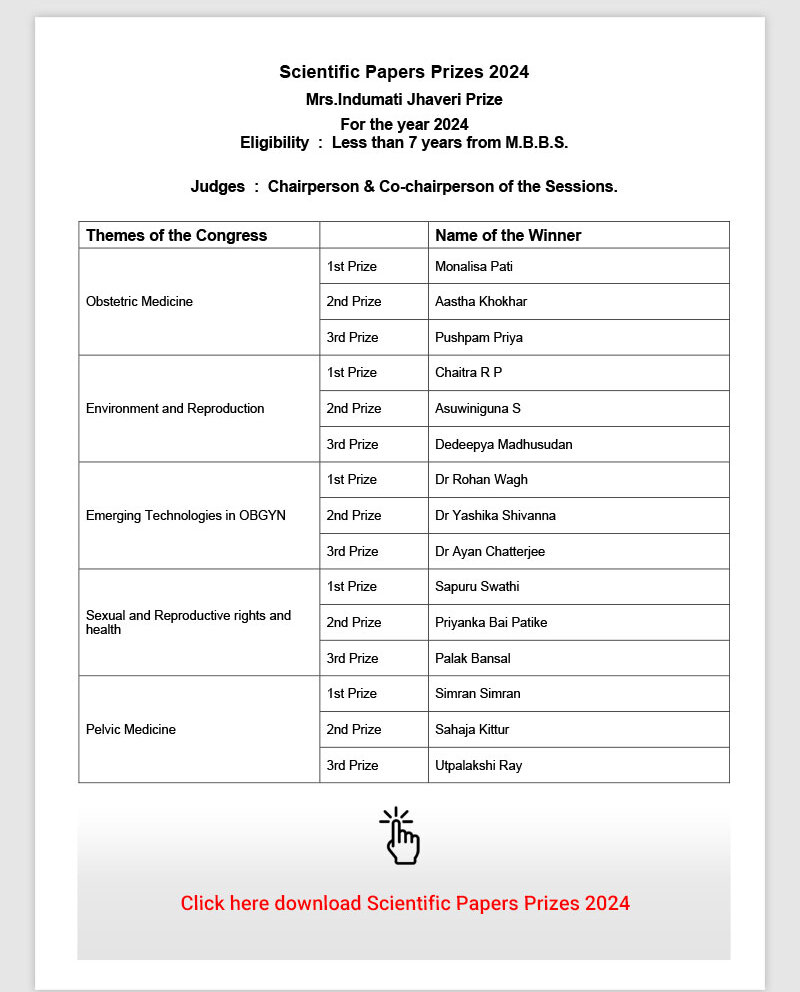 Scientific Papers Prizes 2024
Mrs.Indumati Jhaveri Prize
For the year 2024
Eligibility : Less than 7 years from M.B.B.S.

Judges : Chairperson & Co-chairperson of the Sessions.

| Themes of the Congress | | Name of the Winner |
|---|---|---|
| Obstetric Medicine | 1st Prize | Monalisa Pati |
| | 2nd Prize | Aastha Khokhar |
| | 3rd Prize | Pushpam Priya |
| Environment and Reproduction | 1st Prize | Chaitra R P |
| | 2nd Prize | Asuwiniguna S |
| | 3rd Prize | Dedeepya Madhusudan |
| Emerging Technologies in OBGYN | 1st Prize | Dr Rohan Wagh |
| | 2nd Prize | Dr Yashika Shivanna |
| | 3rd Prize | Dr Ayan Chatterjee |
| Sexual and Reproductive rights and health | 1st Prize | Sapuru Swathi |
| | 2nd Prize | Priyanka Bai Patike |
| | 3rd Prize | Palak Bansal |
| Pelvic Medicine | 1st Prize | Simran Simran |
| | 2nd Prize | Sahaja Kittur |
| | 3rd Prize | Utpalakshi Ray |

Click here download Scientific Papers Prizes 2024